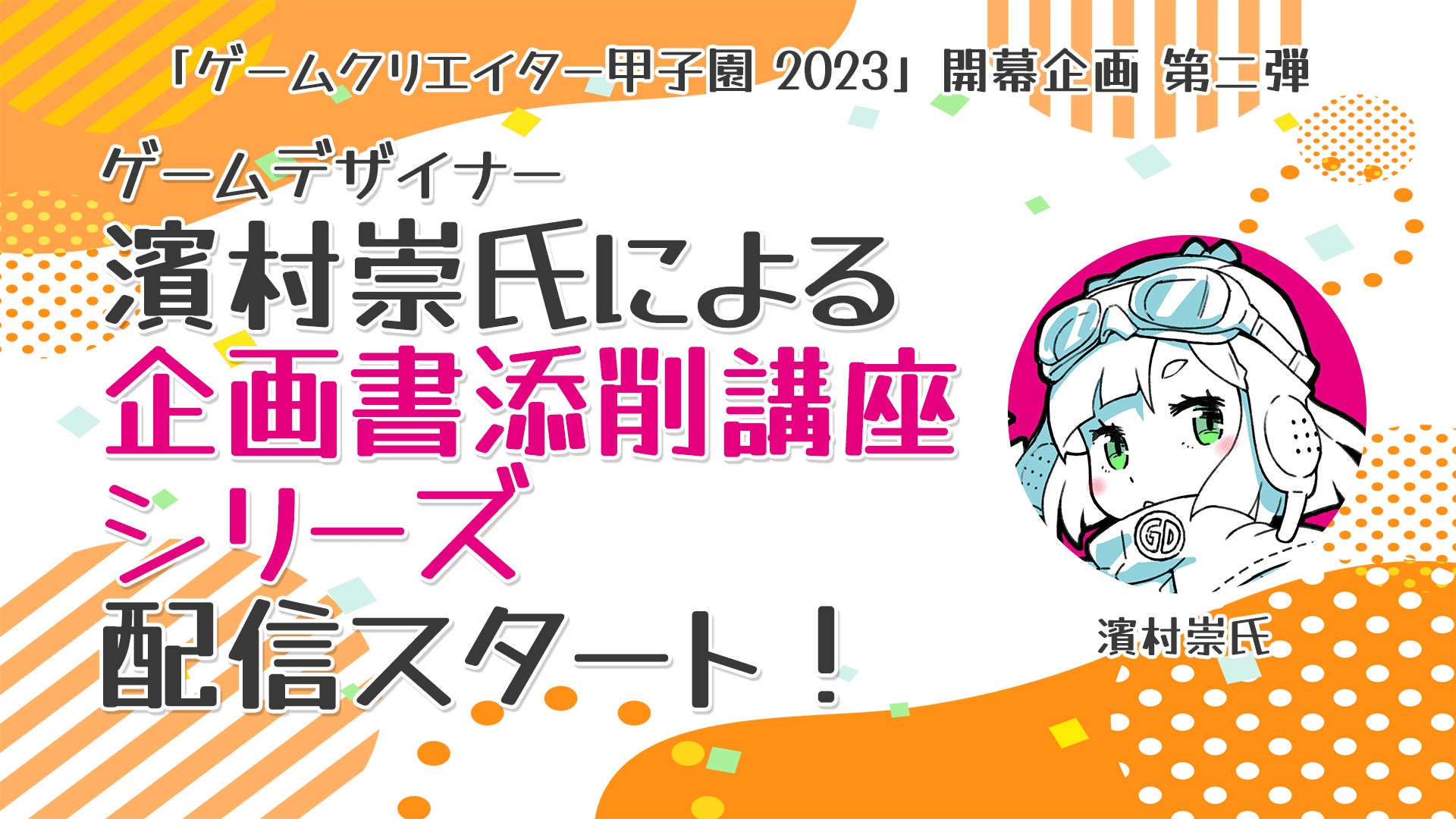 「ゲームクリエイター甲子園 2023」開幕企画 第二弾

ゲームデザイナー
濱村崇氏による
企画書添削講座
シリーズ
配信スタート！

GD

濱村崇氏